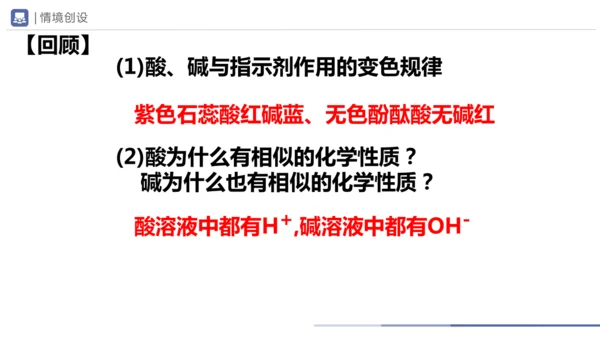 | 情境创设

【回顾】

(1)酸、碱与指示剂作用的变色规律

紫色石蕊酸红碱蓝、无色酚酞酸无碱红

(2)酸为什么有相似的化学性质？
碱为什么也有相似的化学性质？

酸溶液中都有$H^+$,碱溶液中都有$OH^-$